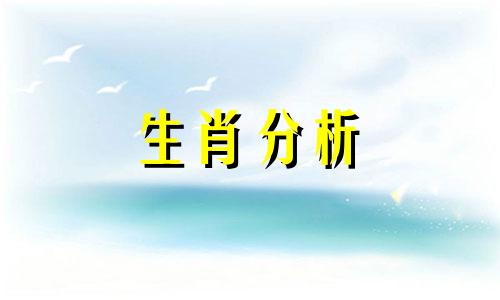 生肖分析